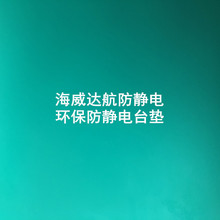 海威达航防静电
环保防静电台垫